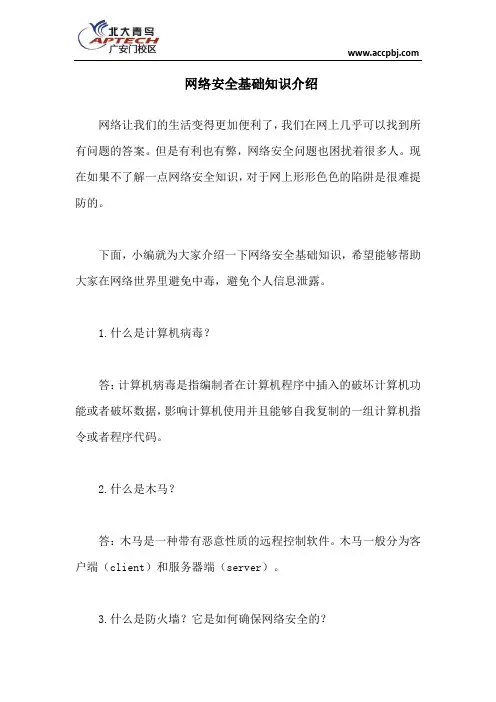 北大青鸟
APTECH
广安门校区

www.accpbj.com

网络安全基础知识介绍

网络让我们的生活变得更加便利了，我们在网上几乎可以找到所有问题的答案。但是有利也有弊，网络安全问题也困扰着很多人。现在如果不了解一点网络安全知识，对于网上形形色色的陷阱是很难提防的。

下面，小编就为大家介绍一下网络安全基础知识，希望能够帮助大家在网络世界里避免中毒，避免个人信息泄露。

1.什么是计算机病毒？

答：计算机病毒是指编制者在计算机程序中插入的破坏计算机功能或者破坏数据，影响计算机使用并且能够自我复制的一组计算机指令或者程序代码。

2.什么是木马？

答：木马是一种带有恶意性质的远程控制软件。木马一般分为客户端（client）和服务器端（server）。

3.什么是防火墙？它是如何确保网络安全的？